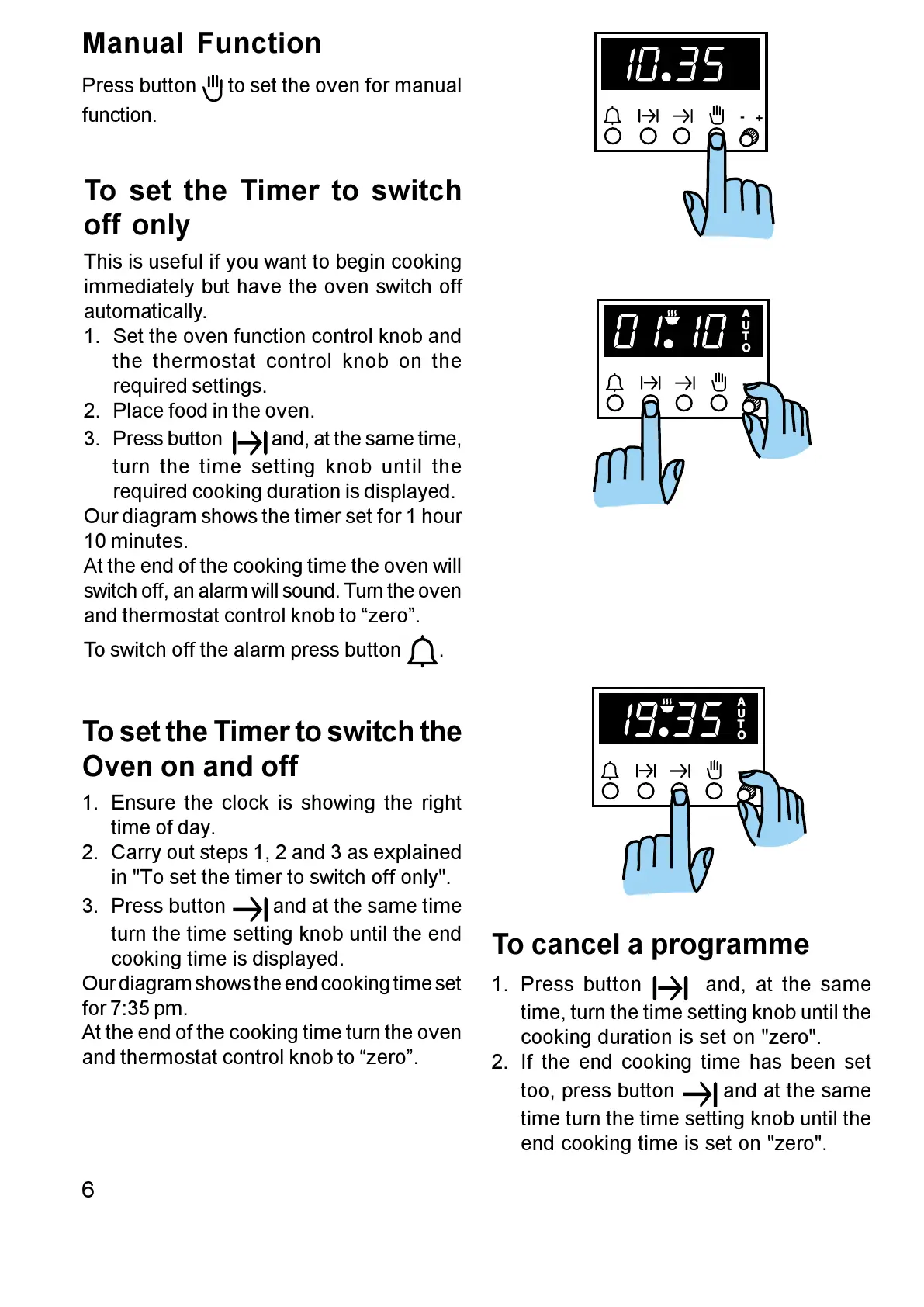 Manual Function

Press button to set the oven for manual function.

To set the Timer to switch off only

This is useful if you want to begin cooking immediately but have the oven switch off automatically.
1. Set the oven function control knob and the thermostat control knob on the required settings.
2. Place food in the oven.
3. Press button and, at the same time, turn the time setting knob until the required cooking duration is displayed.
Our diagram shows the timer set for 1 hour 10 minutes.
At the end of the cooking time the oven will switch off, an alarm will sound. Turn the oven and thermostat control knob to “zero”.

To switch off the alarm press button .

To set the Timer to switch the Oven on and off

1. Ensure the clock is showing the right time of day.
2. Carry out steps 1, 2 and 3 as explained in "To set the timer to switch off only".
3. Press button and at the same time turn the time setting knob until the end cooking time is displayed.
Our diagram shows the end cooking time set for 7:35 pm.
At the end of the cooking time turn the oven and thermostat control knob to “zero”.

10.35

- +

01.10

AUTO

19.35

AUTO

To cancel a programme

1. Press button and, at the same time, turn the time setting knob until the cooking duration is set on "zero".
2. If the end cooking time has been set too, press button and at the same time turn the time setting knob until the end cooking time is set on "zero".

6